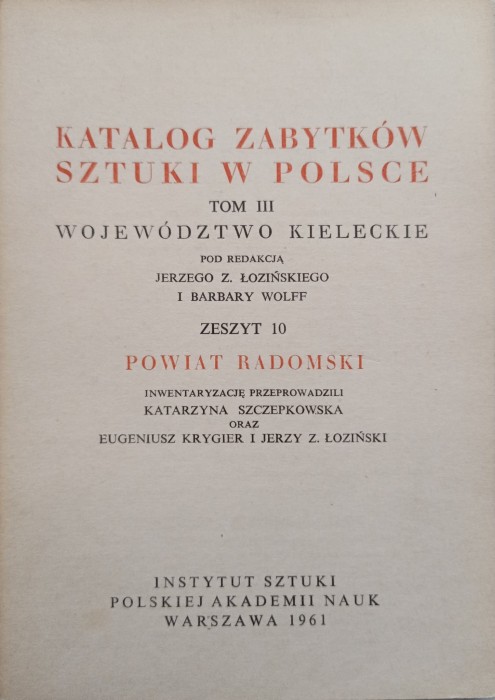 KATALOG ZABYTKÓW SZTUKI W POLSCE

TOM III

WOJEWÓDZTWO KIELECKIE

POD REDAKCJĄ
JERZEGO Z. ŁOZIŃSKIEGO
I BARBARY WOLFF

ZESZYT 10

POWIAT RADOMSKI

INWENTARYZACJĘ PRZEPROWADZILI
KATARZYNA SZCZEPKOWSKA
ORAZ
EUGENIUSZ KRYGIER I JERZY Z. ŁOZIŃSKI

INSTYTUT SZTUKI
POLSKIEJ AKADEMII NAUK
WARSZAWA 1961